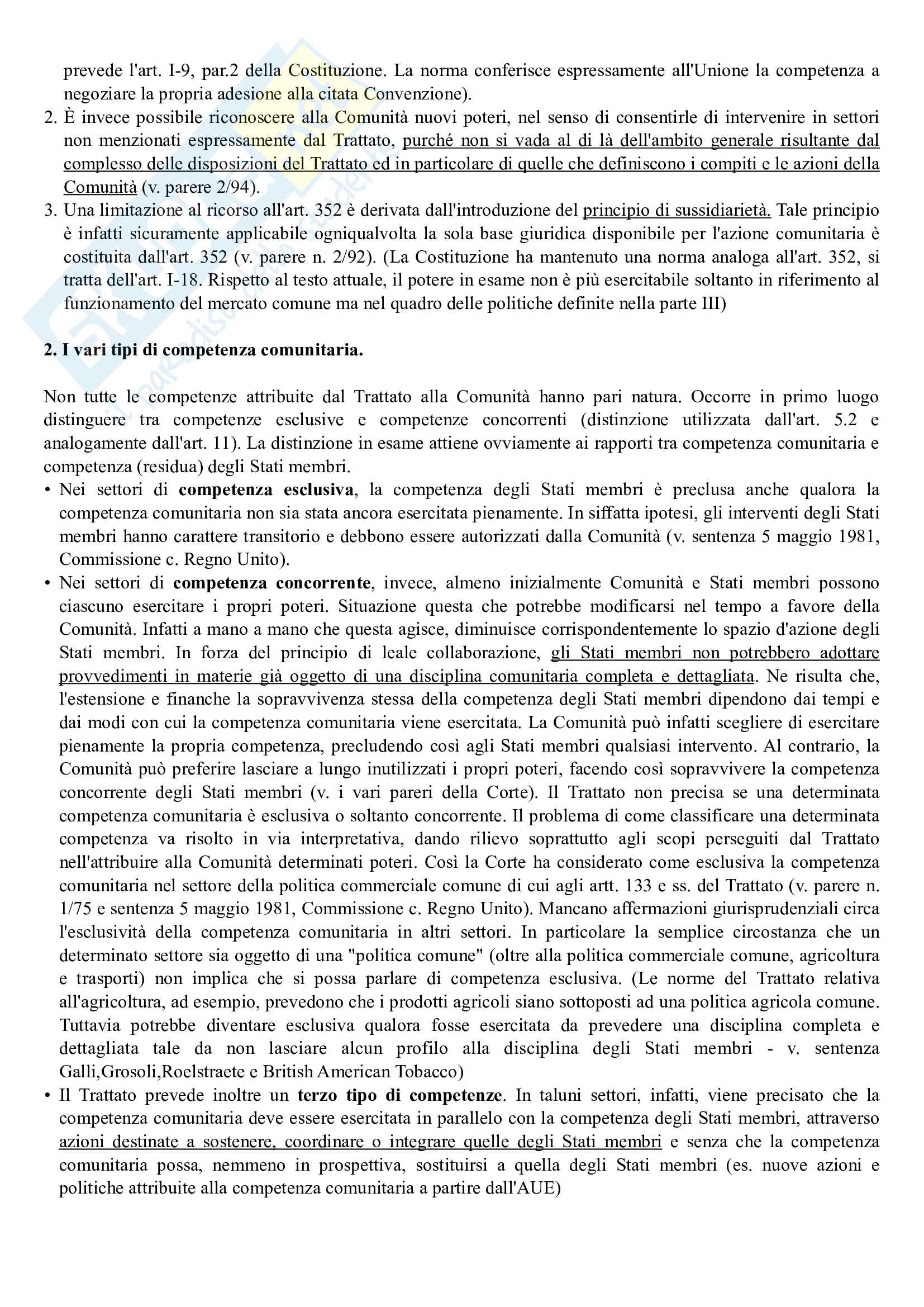 prevede l'art. I-9, par.2 della Costituzione. La norma conferisce espressamente all'Unione la competenza a negoziare la propria adesione alla citata Convenzione).

2. È invece possibile riconoscere alla Comunità nuovi poteri, nel senso di consentirle di intervenire in settori non menzionati espressamente dal Trattato, purché non si vada al di là dell'ambito generale risultante dal complesso delle disposizioni del Trattato ed in particolare di quelle che definiscono i compiti e le azioni della Comunità (v. parere 2/94).

3. Una limitazione al ricorso all'art. 352 è derivata dall'introduzione del principio di sussidiarietà. Tale principio è infatti sicuramente applicabile ogniqualvolta la sola base giuridica disponibile per l'azione comunitaria è costituita dall'art. 352 (v. parere n. 2/92). (La Costituzione ha mantenuto una norma analoga all'art. 352, si tratta dell'art. I-18. Rispetto al testo attuale, il potere in esame non è più esercitabile soltanto in riferimento al funzionamento del mercato comune ma nel quadro delle politiche definite nella parte III)

2. I vari tipi di competenza comunitaria.

Non tutte le competenze attribuite dal Trattato alla Comunità hanno pari natura. Occorre in primo luogo distinguere tra competenze esclusive e competenze concorrenti (distinzione utilizzata dall'art. 5.2 e analogamente dall'art. 11). La distinzione in esame attiene ovviamente ai rapporti tra competenza comunitaria e competenza (residua) degli Stati membri.

• Nei settori di competenza esclusiva, la competenza degli Stati membri è preclusa anche qualora la competenza comunitaria non sia stata ancora esercitata pienamente. In siffatta ipotesi, gli interventi degli Stati membri hanno carattere transitorio e debbono essere autorizzati dalla Comunità (v. sentenza 5 maggio 1981, Commissione c. Regno Unito).

• Nei settori di competenza concorrente, invece, almeno inizialmente Comunità e Stati membri possono ciascuno esercitare i propri poteri. Situazione questa che potrebbe modificarsi nel tempo a favore della Comunità. Infatti a mano a mano che questa agisce, diminuisce corrispondentemente lo spazio d'azione degli Stati membri. In forza del principio di leale collaborazione, gli Stati membri non potrebbero adottare provvedimenti in materie già oggetto di una disciplina comunitaria completa e dettagliata. Ne risulta che, l'estensione e finanche la sopravvivenza stessa della competenza degli Stati membri dipendono dai tempi e dai modi con cui la competenza comunitaria viene esercitata. La Comunità può infatti scegliere di esercitare pienamente la propria competenza, precludendo così agli Stati membri qualsiasi intervento. Al contrario, la Comunità può preferire lasciare a lungo inutilizzati i propri poteri, facendo così sopravvivere la competenza concorrente degli Stati membri (v. i vari pareri della Corte). Il Trattato non precisa se una determinata competenza comunitaria è esclusiva o soltanto concorrente. Il problema di come classificare una determinata competenza va risolto in via interpretativa, dando rilievo soprattutto agli scopi perseguiti dal Trattato nell'attribuire alla Comunità determinati poteri. Così la Corte ha considerato come esclusiva la competenza comunitaria nel settore della politica commerciale comune di cui agli artt. 133 e ss. del Trattato (v. parere n. 1/75 e sentenza 5 maggio 1981, Commissione c. Regno Unito). Mancano affermazioni giurisprudenziali circa l'esclusività della competenza comunitaria in altri settori. In particolare la semplice circostanza che un determinato settore sia oggetto di una "politica comune" (oltre alla politica commerciale comune, agricoltura e trasporti) non implica che si possa parlare di competenza esclusiva. (Le norme del Trattato relativa all'agricoltura, ad esempio, prevedono che i prodotti agricoli siano sottoposti ad una politica agricola comune. Tuttavia potrebbe diventare esclusiva qualora fosse esercitata da prevedere una disciplina completa e dettagliata tale da non lasciare alcun profilo alla disciplina degli Stati membri - v. sentenza Galli,Grosoli,Roelstraete e British American Tobacco)

• Il Trattato prevede inoltre un terzo tipo di competenze. In taluni settori, infatti, viene precisato che la competenza comunitaria deve essere esercitata in parallelo con la competenza degli Stati membri, attraverso azioni destinate a sostenere, coordinare o integrare quelle degli Stati membri e senza che la competenza comunitaria possa, nemmeno in prospettiva, sostituirsi a quella degli Stati membri (es. nuove azioni e politiche attribuite alla competenza comunitaria a partire dall'AUE)